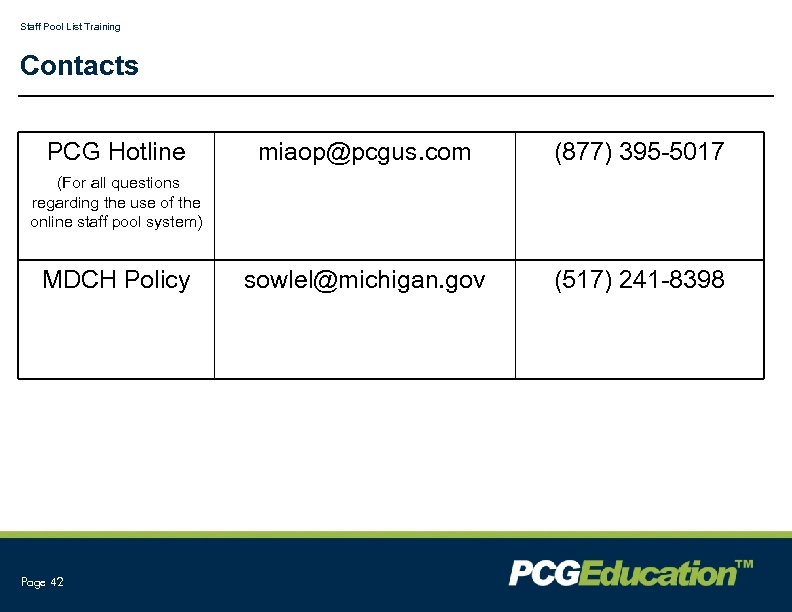 Staff Pool List Training

Contacts

| PCG Hotline (For all questions regarding the use of the online staff pool system) | miaop@pcgus.com | (877) 395-5017 |
|---|---|---|
| MDCH Policy | sowlel@michigan.gov | (517) 241-8398 |

Page 42

PCGEducation™